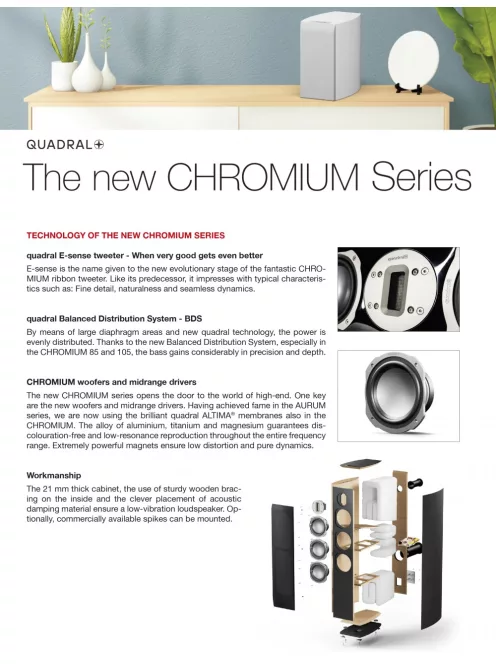 QUADRAL

The new CHROMIUM Series

TECHNOLOGY OF THE NEW CHROMIUM SERIES

quadral E-sense tweeter - When very good gets even better

E-sense is the name given to the new evolutionary stage of the fantastic CHROMIUM ribbon tweeter. Like its predecessor, it impresses with typical characteristics such as: Fine detail, naturalness and seamless dynamics.

quadral Balanced Distribution System - BDS

By means of large diaphragm areas and new quadral technology, the power is evenly distributed. Thanks to the new Balanced Distribution System, especially in the CHROMIUM 85 and 105, the bass gains considerably in precision and depth.

CHROMIUM woofers and midrange drivers

The new CHROMIUM series opens the door to the world of high-end. One key are the new woofers and midrange drivers. Having achieved fame in the AURUM series, we are now using the brilliant quadral ALTIMA® membranes also in the CHROMIUM. The alloy of aluminium, titanium and magnesium guarantees discolouration-free and low-resonance reproduction throughout the entire frequency range. Extremely powerful magnets ensure low distortion and pure dynamics.

Workmanship

The 21 mm thick cabinet, the use of sturdy wooden bracing on the inside and the clever placement of acoustic damping material ensure a low-vibration loudspeaker. Optionally, commercially available spikes can be mounted.